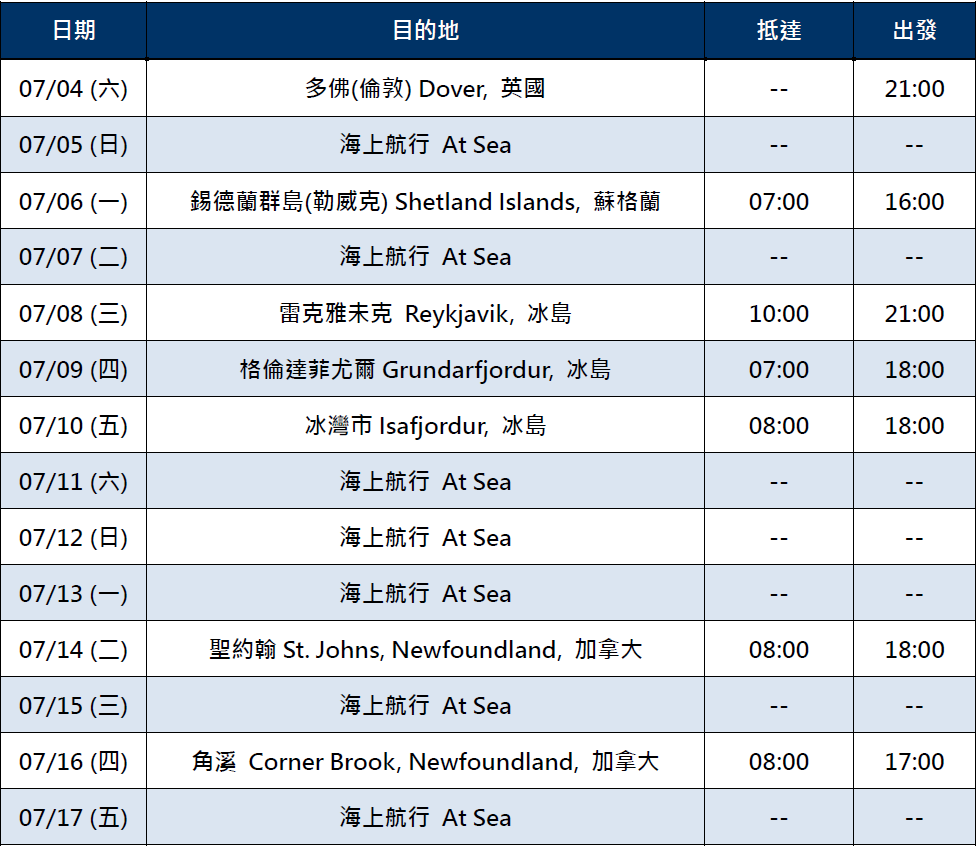 | 日期 | 目的地 | 抵達 | 出發 |
|---|---|---|---|
| 07/04 (六) | 多佛(倫敦) Dover, 英國 | -- | 21:00 |
| 07/05 (日) | 海上航行 At Sea | -- | -- |
| 07/06 (一) | 錫德蘭群島(勒威克) Shetland Islands, 蘇格蘭 | 07:00 | 16:00 |
| 07/07 (二) | 海上航行 At Sea | -- | -- |
| 07/08 (三) | 雷克雅未克 Reykjavik, 冰島 | 10:00 | 21:00 |
| 07/09 (四) | 格倫達菲尤爾 Grundarfjordur, 冰島 | 07:00 | 18:00 |
| 07/10 (五) | 冰灣市 Isafjordur, 冰島 | 08:00 | 18:00 |
| 07/11 (六) | 海上航行 At Sea | -- | -- |
| 07/12 (日) | 海上航行 At Sea | -- | -- |
| 07/13 (一) | 海上航行 At Sea | -- | -- |
| 07/14 (二) | 聖約翰 St. Johns, Newfoundland, 加拿大 | 08:00 | 18:00 |
| 07/15 (三) | 海上航行 At Sea | -- | -- |
| 07/16 (四) | 角溪 Corner Brook, Newfoundland, 加拿大 | 08:00 | 17:00 |
| 07/17 (五) | 海上航行 At Sea | -- | -- |